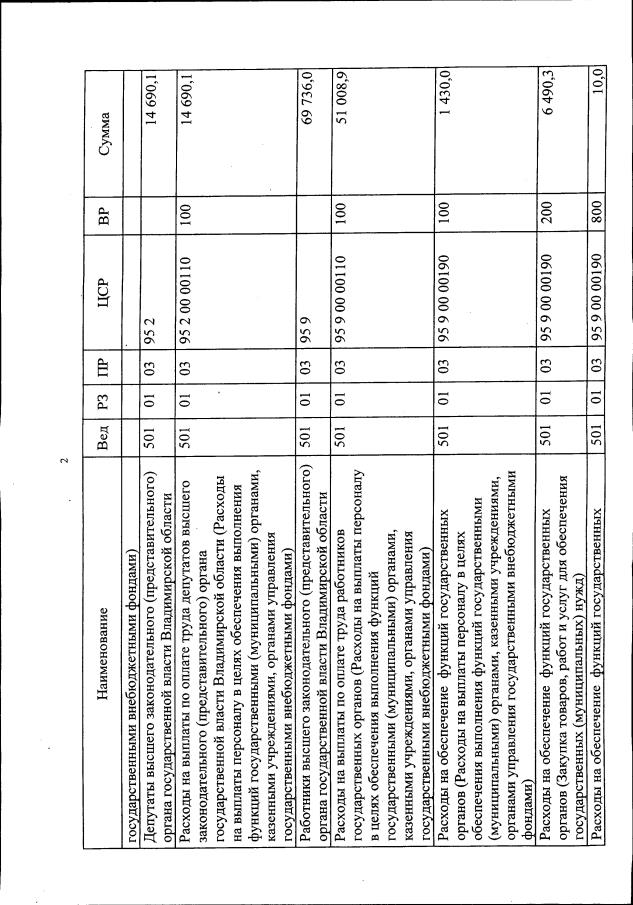 2

| Наименование | Вед | РЗ | ПР | ЦСР | ВР | Сумма |
|---|---|---|---|---|---|---|
| государственными внебюджетными фондами) | | | | | | |
| Депутаты высшего законодательного (представительного) органа государственной власти Владимирской области | 501 | 01 | 03 | 95 2 | | 14 690,1 |
| Расходы на выплаты по оплате труда депутатов высшего законодательного (представительного) органа государственной власти Владимирской области (Расходы на выплаты персоналу в целях обеспечения выполнения функций государственными (муниципальными) органами, казенными учреждениями, органами управления государственными внебюджетными фондами) | 501 | 01 | 03 | 95 2 00 00110 | 100 | 14 690,1 |
| Работники высшего законодательного (представительного) органа государственной власти Владимирской области | 501 | 01 | 03 | 95 9 | | 69 736,0 |
| Расходы на выплаты по оплате труда работников государственных органов (Расходы на выплаты персоналу в целях обеспечения выполнения функций государственными (муниципальными) органами, казенными учреждениями, органами управления государственными внебюджетными фондами) | 501 | 01 | 03 | 95 9 00 00110 | 100 | 51 008,9 |
| Расходы на обеспечение функций государственных органов (Расходы на выплаты персоналу в целях обеспечения выполнения функций государственными (муниципальными) органами, казенными учреждениями, органами управления государственными внебюджетными фондами) | 501 | 01 | 03 | 95 9 00 00190 | 100 | 1 430,0 |
| Расходы на обеспечение функций государственных органов (Закупка товаров, работ и услуг для обеспечения государственных (муниципальных) нужд) | 501 | 01 | 03 | 95 9 00 00190 | 200 | 6 490,3 |
| Расходы на обеспечение функций государственных | 501 | 01 | 03 | 95 9 00 00190 | 800 | 10,0 |